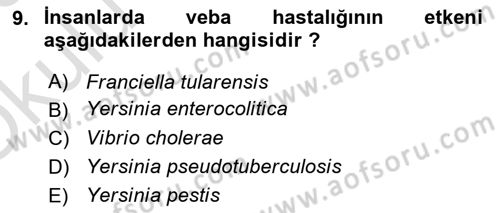 9. İnsanlarda veba hastalığının etkeni aşağıdakilerden hangisidir ?

A) Franciella tularensis
B) Yersinia enterocolitica
C) Vibrio cholerae
D) Yersinia pseudotuberculosis
E) Yersinia pestis

www.aofsoru.com
www.aofsoru.com
www.aofsoru.com